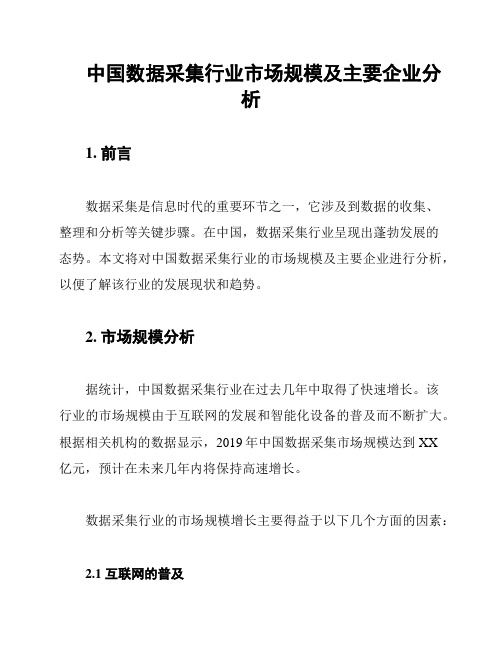 中国数据采集行业市场规模及主要企业分析

1. 前言

数据采集是信息时代的重要环节之一，它涉及到数据的收集、整理和分析等关键步骤。在中国，数据采集行业呈现出蓬勃发展的态势。本文将对中国数据采集行业的市场规模及主要企业进行分析，以便了解该行业的发展现状和趋势。

2. 市场规模分析

据统计，中国数据采集行业在过去几年中取得了快速增长。该行业的市场规模由于互联网的发展和智能化设备的普及而不断扩大。根据相关机构的数据显示，2019 年中国数据采集市场规模达到 XX 亿元，预计在未来几年内将保持高速增长。

数据采集行业的市场规模增长主要得益于以下几个方面的因素：

2.1 互联网的普及